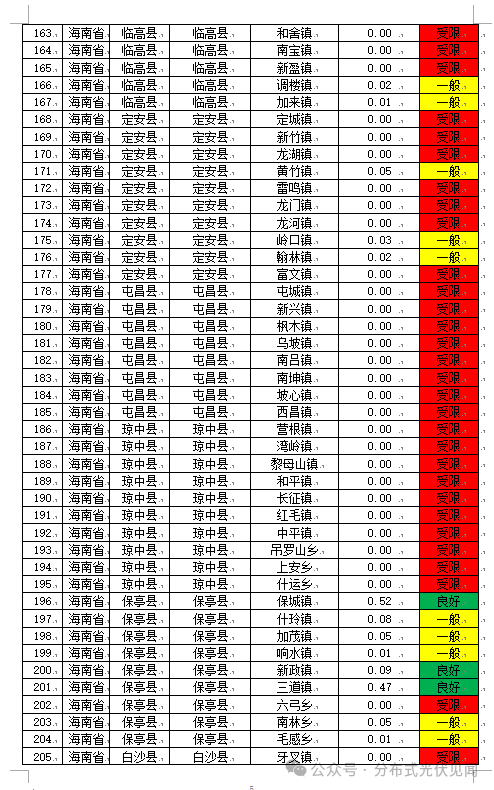 | 163 | 海南省 | 临高县 | 临高县 | 和舍镇 | 0.00 | 受限 |
|---|---|---|---|---|---|---|
| 164 | 海南省 | 临高县 | 临高县 | 南宝镇 | 0.00 | 受限 |
| 165 | 海南省 | 临高县 | 临高县 | 新盈镇 | 0.00 | 受限 |
| 166 | 海南省 | 临高县 | 临高县 | 调楼镇 | 0.02 | 一般 |
| 167 | 海南省 | 临高县 | 临高县 | 加来镇 | 0.01 | 一般 |
| 168 | 海南省 | 定安县 | 定安县 | 定城镇 | 0.00 | 受限 |
| 169 | 海南省 | 定安县 | 定安县 | 新竹镇 | 0.00 | 受限 |
| 170 | 海南省 | 定安县 | 定安县 | 龙湖镇 | 0.00 | 受限 |
| 171 | 海南省 | 定安县 | 定安县 | 黄竹镇 | 0.05 | 一般 |
| 172 | 海南省 | 定安县 | 定安县 | 雷鸣镇 | 0.00 | 受限 |
| 173 | 海南省 | 定安县 | 定安县 | 龙门镇 | 0.00 | 受限 |
| 174 | 海南省 | 定安县 | 定安县 | 龙河镇 | 0.00 | 受限 |
| 175 | 海南省 | 定安县 | 定安县 | 岭口镇 | 0.03 | 一般 |
| 176 | 海南省 | 定安县 | 定安县 | 翰林镇 | 0.02 | 一般 |
| 177 | 海南省 | 定安县 | 定安县 | 富文镇 | 0.00 | 受限 |
| 178 | 海南省 | 屯昌县 | 屯昌县 | 屯城镇 | 0.00 | 受限 |
| 179 | 海南省 | 屯昌县 | 屯昌县 | 新兴镇 | 0.00 | 受限 |
| 180 | 海南省 | 屯昌县 | 屯昌县 | 枫木镇 | 0.00 | 受限 |
| 181 | 海南省 | 屯昌县 | 屯昌县 | 乌坡镇 | 0.00 | 受限 |
| 182 | 海南省 | 屯昌县 | 屯昌县 | 南吕镇 | 0.00 | 受限 |
| 183 | 海南省 | 屯昌县 | 屯昌县 | 南坤镇 | 0.00 | 受限 |
| 184 | 海南省 | 屯昌县 | 屯昌县 | 坡心镇 | 0.00 | 受限 |
| 185 | 海南省 | 屯昌县 | 屯昌县 | 西昌镇 | 0.00 | 受限 |
| 186 | 海南省 | 琼中县 | 琼中县 | 营根镇 | 0.00 | 受限 |
| 187 | 海南省 | 琼中县 | 琼中县 | 湾岭镇 | 0.00 | 受限 |
| 188 | 海南省 | 琼中县 | 琼中县 | 黎母山镇 | 0.00 | 受限 |
| 189 | 海南省 | 琼中县 | 琼中县 | 和平镇 | 0.00 | 受限 |
| 190 | 海南省 | 琼中县 | 琼中县 | 长征镇 | 0.00 | 受限 |
| 191 | 海南省 | 琼中县 | 琼中县 | 红毛镇 | 0.00 | 受限 |
| 192 | 海南省 | 琼中县 | 琼中县 | 中平镇 | 0.00 | 受限 |
| 193 | 海南省 | 琼中县 | 琼中县 | 吊罗山乡 | 0.00 | 受限 |
| 194 | 海南省 | 琼中县 | 琼中县 | 上安乡 | 0.00 | 受限 |
| 195 | 海南省 | 琼中县 | 琼中县 | 什运乡 | 0.00 | 受限 |
| 196 | 海南省 | 保亭县 | 保亭县 | 保城镇 | 0.52 | 良好 |
| 197 | 海南省 | 保亭县 | 保亭县 | 什玲镇 | 0.08 | 一般 |
| 198 | 海南省 | 保亭县 | 保亭县 | 加茂镇 | 0.05 | 一般 |
| 199 | 海南省 | 保亭县 | 保亭县 | 响水镇 | 0.01 | 一般 |
| 200 | 海南省 | 保亭县 | 保亭县 | 新政镇 | 0.09 | 良好 |
| 201 | 海南省 | 保亭县 | 保亭县 | 三道镇 | 0.47 | 良好 |
| 202 | 海南省 | 保亭县 | 保亭县 | 六弓乡 | 0.00 | 受限 |
| 203 | 海南省 | 保亭县 | 保亭县 | 南林乡 | 0.05 | 一般 |
| 204 | 海南省 | 保亭县 | 保亭县 | 毛感乡 | 0.01 | 一般 |
| 205 | 海南省 | 白沙县 | 白沙县 | 牙叉镇 | 0.00 | 受限 |

公众号 · 分布式光伏见闻